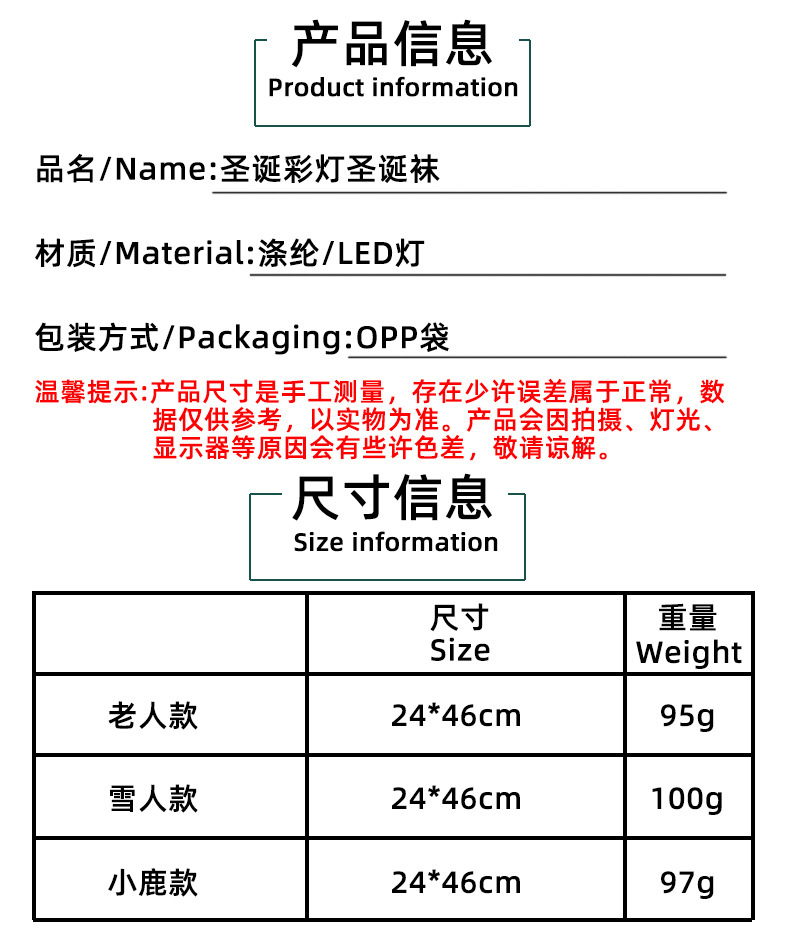 产品信息
Product information

品名/Name:圣诞彩灯圣诞袜

材质/Material:涤纶/LED灯

包装方式/Packaging:OPP袋

温馨提示:产品尺寸是手工测量，存在少许误差属于正常，数据仅供参考，以实物为准。产品会因拍摄、灯光、显示器等原因会有些许色差，敬请谅解。

尺寸信息
Size information

|  | 尺寸 Size | 重量 Weight |
|---|---|---|
| 老人款 | 24*46cm | 95g |
| 雪人款 | 24*46cm | 100g |
| 小鹿款 | 24*46cm | 97g |